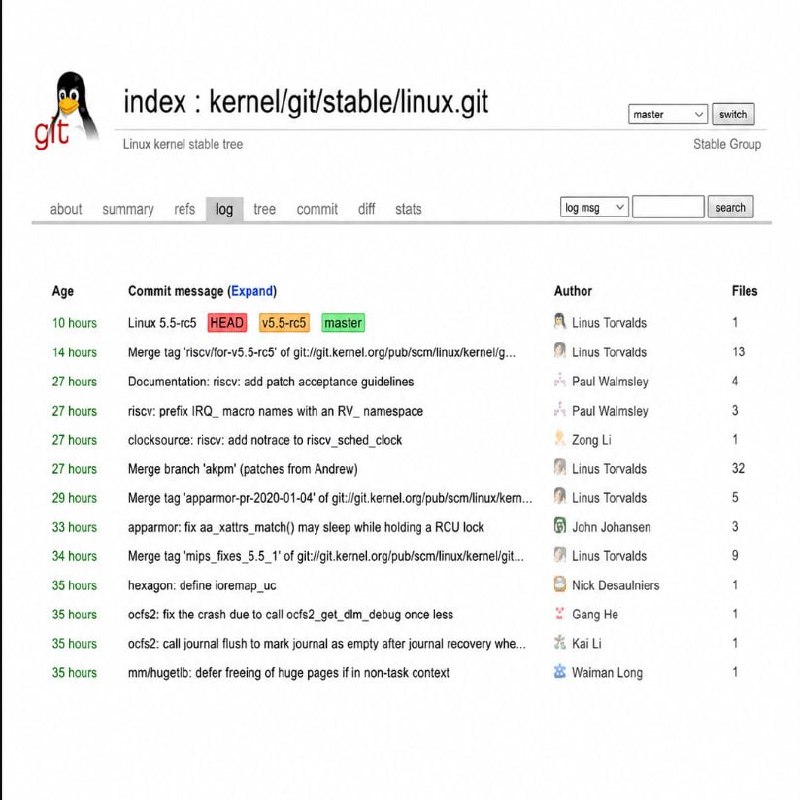 git

index : kernel/git/stable/linux.git

master switch

Linux kernel stable tree

Stable Group

about summary refs log tree commit diff stats

log msg search

| Age | Commit message (Expand) | Author | Files |
|---|---|---|---|
| 10 hours | Linux 5.5-rc5 HEAD v5.5-rc5 master | Linus Torvalds | 1 |
| 14 hours | Merge tag 'riscv/for-v5.5-rc5' of git://git.kernel.org/pub/scm/linux/kernel/g... | Linus Torvalds | 13 |
| 27 hours | Documentation: riscv: add patch acceptance guidelines | Paul Walmsley | 4 |
| 27 hours | riscv: prefix IRQ_ macro names with an RV_ namespace | Paul Walmsley | 3 |
| 27 hours | clocksource: riscv: add notrace to riscv_sched_clock | Zong Li | 1 |
| 27 hours | Merge branch 'akpm' (patches from Andrew) | Linus Torvalds | 32 |
| 29 hours | Merge tag 'apparmor-pr-2020-01-04' of git://git.kernel.org/pub/scm/linux/kern... | Linus Torvalds | 5 |
| 33 hours | apparmor: fix aa_xattrs_match() may sleep while holding a RCU lock | John Johansen | 3 |
| 34 hours | Merge tag 'mips_fixes_5.5_1' of git://git.kernel.org/pub/scm/linux/kernel/git... | Linus Torvalds | 9 |
| 35 hours | hexagon: define ioremap_uc | Nick Desaulniers | 1 |
| 35 hours | ocfs2: fix the crash due to call ocfs2_get_dlm_debug once less | Gang He | 1 |
| 35 hours | ocfs2: call journal flush to mark journal as empty after journal recovery whe... | Kai Li | 1 |
| 35 hours | mm/hugetlb: defer freeing of huge pages if in non-task context | Waiman Long | 1 |